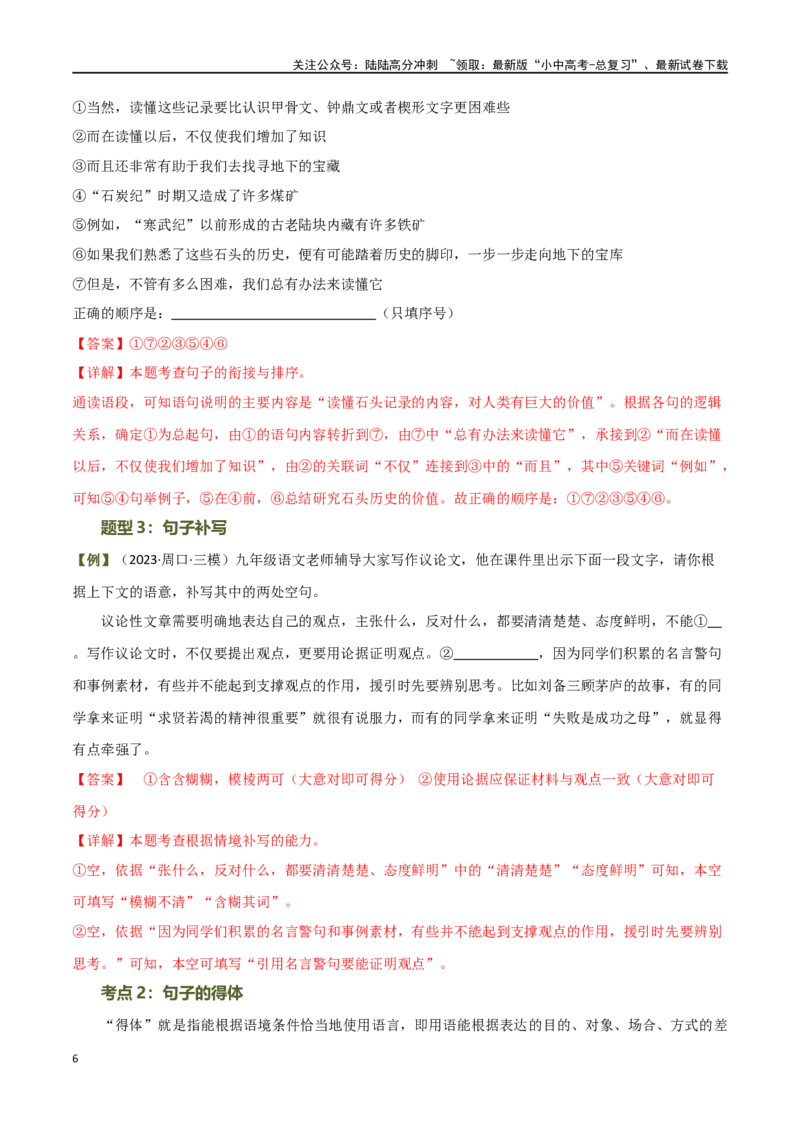 关注公众号：陆陆高分冲刺 ~领取：最新版“小中高考-总复习”、最新试卷下载

①当然，读懂这些记录要比认识甲骨文、钟鼎文或者楔形文字更困难些

②而在读懂以后，不仅使我们增加了知识

③而且还非常有助于我们去找寻地下的宝藏

④“石炭纪”时期又造成了许多煤矿

⑤例如，“寒武纪”以前形成的古老陆块内藏有许多铁矿

⑥如果我们熟悉了这些石头的历史，便有可能踏着历史的脚印，一步一步走向地下的宝库

⑦但是，不管有多么困难，我们总有办法来读懂它

正确的顺序是：____（只填序号）

【答案】①⑦②③⑤④⑥

【详解】本题考查句子的衔接与排序。

通读语段，可知语句说明的主要内容是“读懂石头记录的内容，对人类有巨大的价值”。根据各句的逻辑关系，确定①为总起句，由①的语句内容转折到⑦，由⑦中“总有办法来读懂它”，承接到②“而在读懂以后，不仅使我们增加了知识”，由②的关联词“不仅”连接到③中的“而且”，其中⑤关键词“例如”，可知⑤④句举例子，⑤在④前，⑥总结研究石头历史的价值。故正确的顺序是：①⑦②③⑤④⑥。

题型3：句子补写

【例】（2023·周口·三模）九年级语文老师辅导大家写作议论文，他在课件里出示下面一段文字，请你根据上下文的语意，补写其中的两处空句。

议论性文章需要明确地表达自己的观点，主张什么，反对什么，都要清清楚楚、态度鲜明，不能①____。写作议论文时，不仅要提出观点，更要用论据证明观点。②____，因为同学们积累的名言警句和事例素材，有些并不能起到支撑观点的作用，援引时先要辨别思考。比如刘备三顾茅庐的故事，有的同学拿来证明“求贤若渴的精神很重要”就很有说服力，而有的同学拿来证明“失败是成功之母”，就显得有点牵强了。

【答案】 ①含含糊糊，模棱两可（大意对即可得分） ②使用论据应保证材料与观点一致（大意对即可得分）

【详解】本题考查根据情境补写的能力。

①空，依据“张什么，反对什么，都要清清楚楚、态度鲜明”中的“清清楚楚”“态度鲜明”可知，本空可填写“模糊不清”“含糊其词”。

②空，依据“因为同学们积累的名言警句和事例素材，有些并不能起到支撑观点的作用，援引时先要辨别思考。”可知，本空可填写“引用名言警句要能证明观点”。

考点2：句子的得体

“得体”就是指能根据语境条件恰当地使用语言，即用语能根据表达的目的、对象、场合、方式的差

6